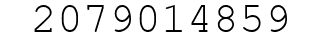 2079014859